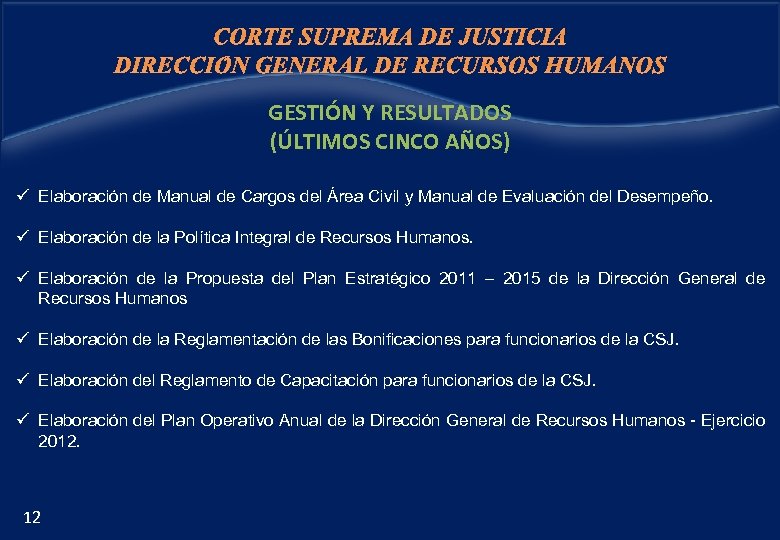 CORTE SUPREMA DE JUSTICIA
DIRECCIÓN GENERAL DE RECURSOS HUMANOS

GESTIÓN Y RESULTADOS
(ÚLTIMOS CINCO AÑOS)

✓ Elaboración de Manual de Cargos del Área Civil y Manual de Evaluación del Desempeño.

✓ Elaboración de la Política Integral de Recursos Humanos.

✓ Elaboración de la Propuesta del Plan Estratégico 2011 – 2015 de la Dirección General de Recursos Humanos

✓ Elaboración de la Reglamentación de las Bonificaciones para funcionarios de la CSJ.

✓ Elaboración del Reglamento de Capacitación para funcionarios de la CSJ.

✓ Elaboración del Plan Operativo Anual de la Dirección General de Recursos Humanos - Ejercicio 2012.

12